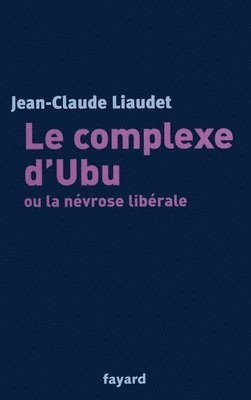 Jean-Claude Liaudet

Le complexe d'Ubu

ou la névrose libérale

fayard